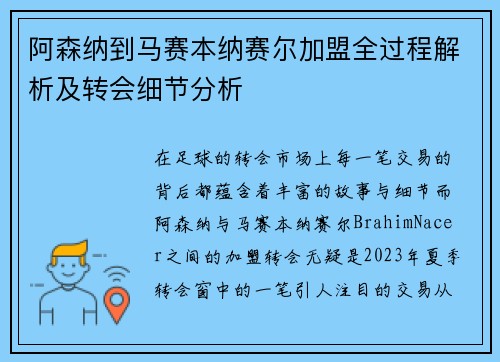 阿森纳到马赛本纳赛尔加盟全过程解析及转会细节分析

在足球的转会市场上每一笔交易的背后都蕴含着丰富的故事与细节而阿森纳与马赛本纳赛尔BrahimNacer之间的加盟转会无疑是2023年夏季转会窗中的一笔引人注目的交易从